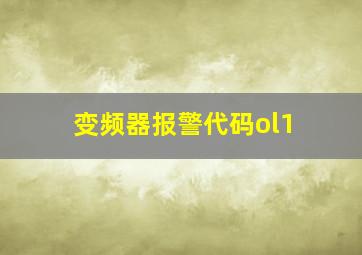 变频器报警代码ol1